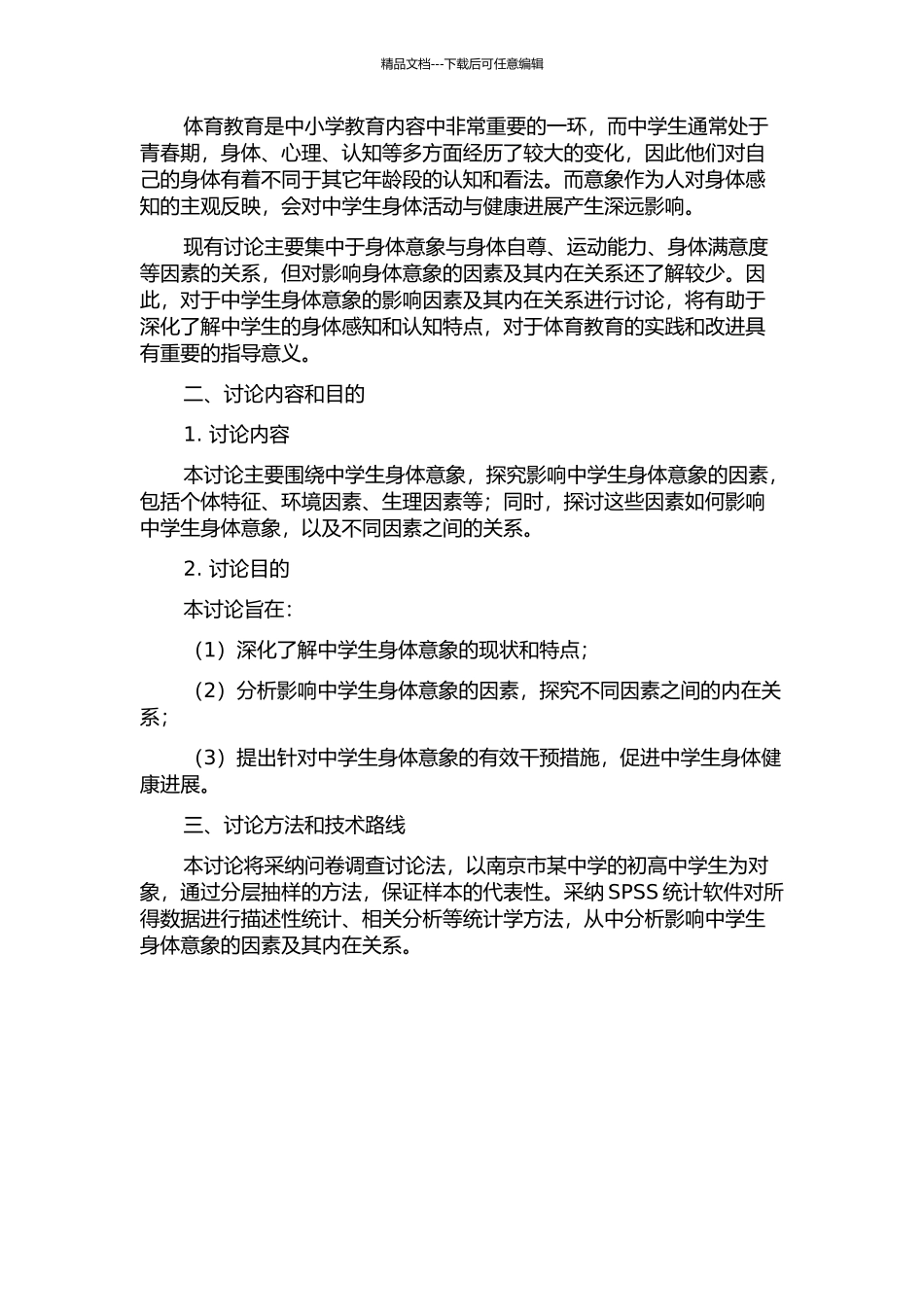 精品文档---下载后可任意编辑

体育教育是中小学教育内容中非常重要的一环，而中学生通常处于青春期，身体、心理、认知等多方面经历了较大的变化，因此他们对自己的身体有着不同于其它年龄段的认知和看法。而意象作为人对身体感知的主观反映，会对中学生身体活动与健康进展产生深远影响。

现有讨论主要集中于身体意象与身体自尊、运动能力、身体满意度等因素的关系，但对影响身体意象的因素及其内在关系还了解较少。因此，对于中学生身体意象的影响因素及其内在关系进行讨论，将有助于深化了解中学生的身体感知和认知特点，对于体育教育的实践和改进具有重要的指导意义。

二、讨论内容和目的

1. 讨论内容

本讨论主要围绕中学生身体意象，探究影响中学生身体意象的因素，包括个体特征、环境因素、生理因素等；同时，探讨这些因素如何影响中学生身体意象，以及不同因素之间的关系。

2. 讨论目的

本讨论旨在：

（1）深化了解中学生身体意象的现状和特点；

（2）分析影响中学生身体意象的因素，探究不同因素之间的内在关系；

（3）提出针对中学生身体意象的有效干预措施，促进中学生身体健康进展。

三、讨论方法和技术路线

本讨论将采纳问卷调查讨论法，以南京市某中学的初高中学生为对象，通过分层抽样的方法，保证样本的代表性。采纳 SPSS 统计软件对所得数据进行描述性统计、相关分析等统计学方法，从中分析影响中学生身体意象的因素及其内在关系。